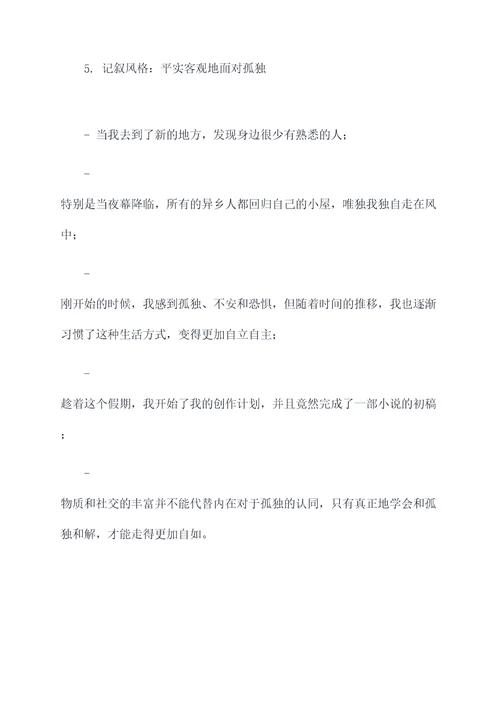 5. 记叙风格：平实客观地面对孤独

- 当我去到了新的地方，发现身边很少有熟悉的人；

-

特别是当夜幕降临，所有的异乡人都回归自己的小屋，唯独我独自走在风中；

-

刚开始的时候，我感到孤独、不安和恐惧，但随着时间的推移，我也逐渐习惯了这种生活方式，变得更加自立自主；

-

趁着这个假期，我开始了我的创作计划，并且竟然完成了一部小说的初稿；

-

物质和社交的丰富并不能代替内在对于孤独的认同，只有真正地学会和孤独和解，才能走得更加自如。